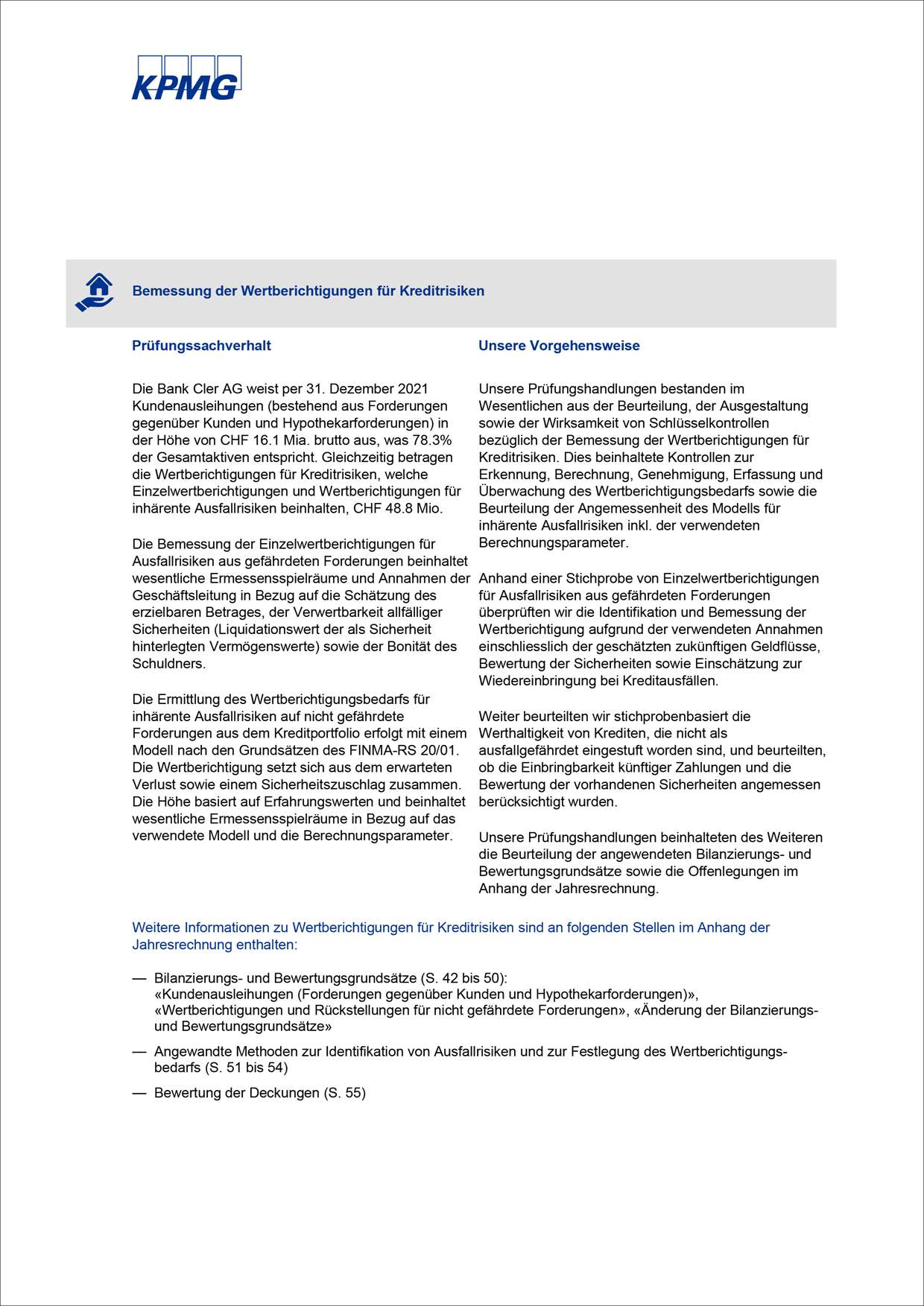 KPMG

Bemessung der Wertberichtigungen für Kreditrisiken

Prüfungssachverhalt

Die Bank Cler AG weist per 31. Dezember 2021 Kundenausleihungen (bestehend aus Forderungen gegenüber Kunden und Hypothekarforderungen) in der Höhe von CHF 16.1 Mia. brutto aus, was 78.3% der Gesamtaktiven entspricht. Gleichzeitig betragen die Wertberichtigungen für Kreditrisiken, welche Einzelwertberichtigungen und Wertberichtigungen für inhärente Ausfallrisiken beinhalten, CHF 48.8 Mio.

Die Bemessung der Einzelwertberichtigungen für Ausfallrisiken aus gefährdeten Forderungen beinhaltet wesentliche Ermessensspielräume und Annahmen der Geschäftsleitung in Bezug auf die Schätzung des erzielbaren Betrages, der Verwertbarkeit allfälliger Sicherheiten (Liquidationswert der als Sicherheit hinterlegten Vermögenswerte) sowie der Bonität des Schuldners.

Die Ermittlung des Wertberichtigungsbedarfs für inhärente Ausfallrisiken auf nicht gefährdete Forderungen aus dem Kreditportfolio erfolgt mit einem Modell nach den Grundsätzen des FINMA-RS 20/01. Die Wertberichtigung setzt sich aus dem erwarteten Verlust sowie einem Sicherheitszuschlag zusammen. Die Höhe basiert auf Erfahrungswerten und beinhaltet wesentliche Ermessensspielräume in Bezug auf das verwendete Modell und die Berechnungsparameter.

Unsere Vorgehensweise

Unsere Prüfungshandlungen bestanden im Wesentlichen aus der Beurteilung, der Ausgestaltung sowie der Wirksamkeit von Schlüsselkontrollen bezüglich der Bemessung der Wertberichtigungen für Kreditrisiken. Dies beinhaltete Kontrollen zur Erkennung, Berechnung, Genehmigung, Erfassung und Überwachung des Wertberichtigungsbedarfs sowie die Beurteilung der Angemessenheit des Modells für inhärente Ausfallrisiken inkl. der verwendeten Berechnungsparameter.

Anhand einer Stichprobe von Einzelwertberichtigungen für Ausfallrisiken aus gefährdeten Forderungen überprüften wir die Identifikation und Bemessung der Wertberichtigung aufgrund der verwendeten Annahmen einschliesslich der geschätzten zukünftigen Geldflüsse, Bewertung der Sicherheiten sowie Einschätzung zur Wiedereinbringung bei Kreditausfällen.

Weiter beurteilten wir stichprobenbasiert die Werthaltigkeit von Krediten, die nicht als ausfallgefährdet eingestuft worden sind, und beurteilten, ob die Einbringbarkeit künftiger Zahlungen und die Bewertung der vorhandenen Sicherheiten angemessen berücksichtigt wurden.

Unsere Prüfungshandlungen beinhalteten des Weiteren die Beurteilung der angewendeten Bilanzierungs- und Bewertungsgrundsätze sowie die Offenlegungen im Anhang der Jahresrechnung.

Weitere Informationen zu Wertberichtigungen für Kreditrisiken sind an folgenden Stellen im Anhang der Jahresrechnung enthalten:

— Bilanzierungs- und Bewertungsgrundsätze (S. 42 bis 50): «Kundenausleihungen (Forderungen gegenüber Kunden und Hypothekarforderungen)», «Wertberichtigungen und Rückstellungen für nicht gefährdete Forderungen», «Änderung der Bilanzierungs- und Bewertungsgrundsätze»

— Angewandte Methoden zur Identifikation von Ausfallrisiken und zur Festlegung des Wertberichtigungsbedarfs (S. 51 bis 54)

— Bewertung der Deckungen (S. 55)